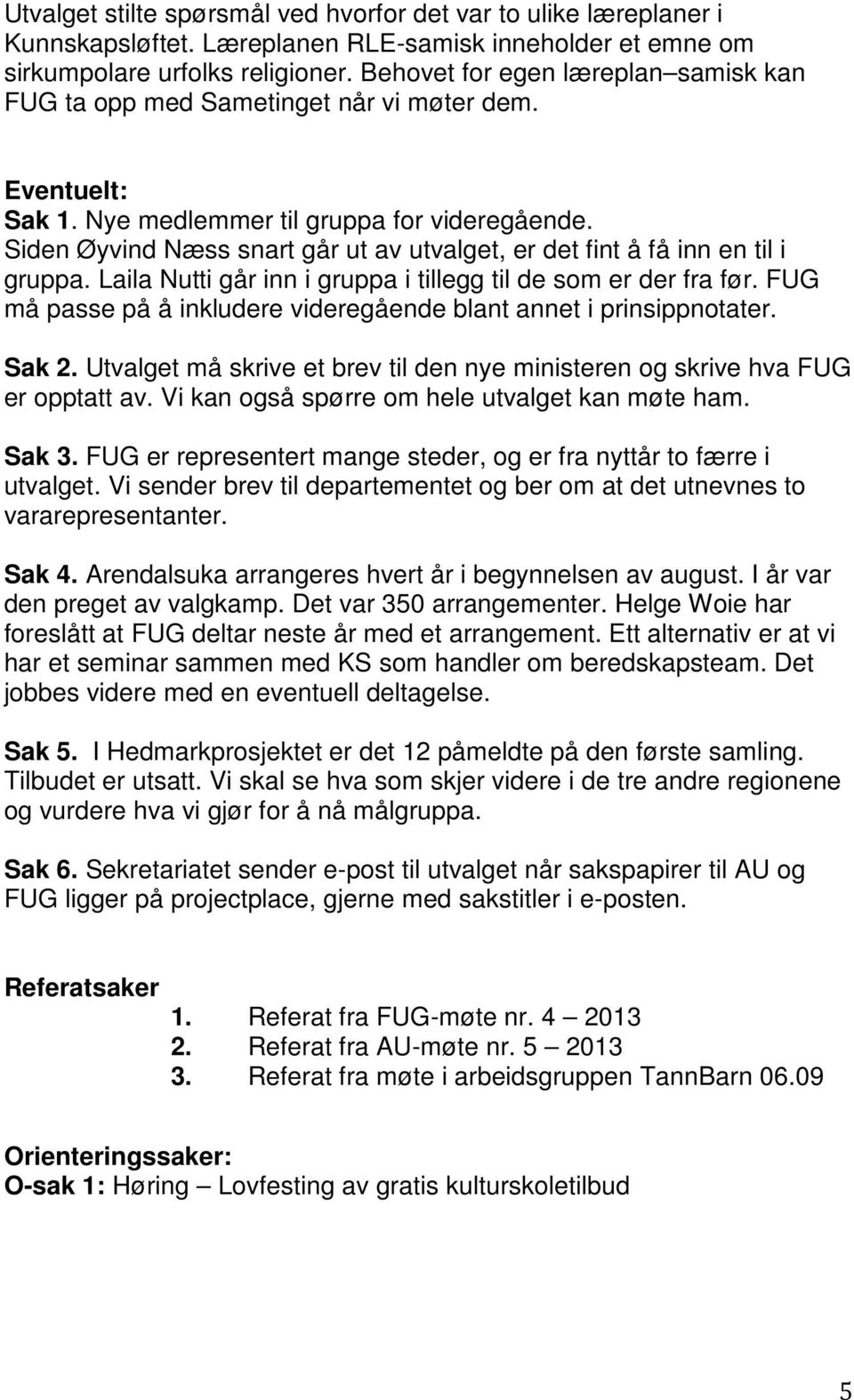 Utvalget stilte spørsmål ved hvorfor det var to ulike læreplaner i Kunnskapsløftet. Læreplanen RLE-samisk inneholder et emne om sirkumpolare urfolks religioner. Behovet for egen læreplan–samisk kan FUG ta opp med Sametinget når vi møter dem.

Eventuelt:
Sak 1. Nye medlemmer til gruppa for videregående. Siden Øyvind Næss snart går ut av utvalget, er det fint å få inn en til i gruppa. Laila Nutti går inn i gruppa i tillegg til de som er der fra før. FUG må passe på å inkludere videregående blant annet i prinsippnotater.

Sak 2. Utvalget må skrive et brev til den nye ministeren og skrive hva FUG er opptatt av. Vi kan også spørre om hele utvalget kan møte ham.

Sak 3. FUG er representert mange steder, og er fra nyttår to færre i utvalget. Vi sender brev til departementet og ber om at det utnevnes to vararepresentanter.

Sak 4. Arendalsuka arrangeres hvert år i begynnelsen av august. I år var den preget av valgkamp. Det var 350 arrangementer. Helge Woie har foreslått at FUG deltar neste år med et arrangement. Ett alternativ er at vi har et seminar sammen med KS som handler om beredskapsteam. Det jobbes videre med en eventuell deltagelse.

Sak 5. I Hedmarkprosjektet er det 12 påmeldte på den første samling. Tilbudet er utsatt. Vi skal se hva som skjer videre i de tre andre regionene og vurdere hva vi gjør for å nå målgruppa.

Sak 6. Sekretariatet sender e-post til utvalget når sakspapirer til AU og FUG ligger på projectplace, gjerne med sakstitler i e-posten.

Referatsaker
1. Referat fra FUG-møte nr. 4 – 2013
2. Referat fra AU-møte nr. 5 – 2013
3. Referat fra møte i arbeidsgruppen TannBarn 06.09

Orienteringssaker:
O-sak 1: Høring – Lovfesting av gratis kulturskoletilbud

5